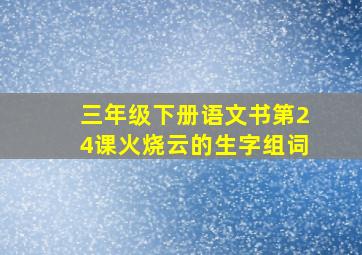 三年级下册语文书第24课火烧云的生字组词